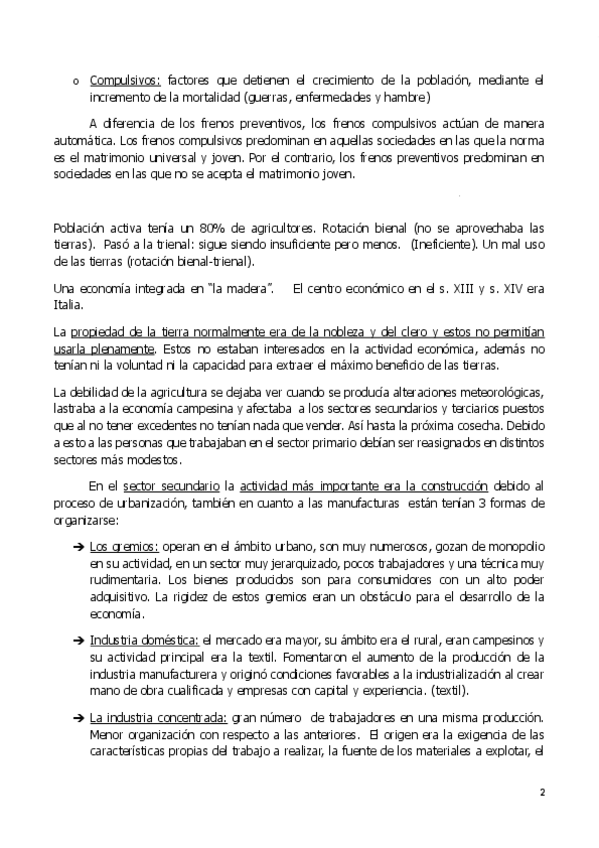 o Compulsivos: factores que detienen el crecimiento de la población, mediante el incremento de la mortalidad (guerras, enfermedades y hambre)

A diferencia de los frenos preventivos, los frenos compulsivos actúan de manera automática. Los frenos compulsivos predominan en aquellas sociedades en las que la norma es el matrimonio universal y joven. Por el contrario, los frenos preventivos predominan en sociedades en las que no se acepta el matrimonio joven.

Población activa tenía un 80% de agricultores. Rotación bienal (no se aprovechaba las tierras). Pasó a la trienal: sigue siendo insuficiente pero menos. (Ineficiente). Un mal uso de las tierras (rotación bienal-trienal).

Una economía integrada en "la madera". El centro económico en el s. XIII y s. XIV era Italia.

La propiedad de la tierra normalmente era de la nobleza y del clero y estos no permitían usarla plenamente. Estos no estaban interesados en la actividad económica, además no tenían ni la voluntad ni la capacidad para extraer el máximo beneficio de las tierras.

La debilidad de la agricultura se dejaba ver cuando se producía alteraciones meteorológicas, lastraba a la economía campesina y afectaba a los sectores secundarios y terciarios puestos que al no tener excedentes no tenían nada que vender. Así hasta la próxima cosecha. Debido a esto a las personas que trabajaban en el sector primario debían ser reasignados en distintos sectores más modestos.

En el sector secundario la actividad más importante era la construcción debido al proceso de urbanización, también en cuanto a las manufacturas están tenían 3 formas de organizarse:

➔ Los gremios: operan en el ámbito urbano, son muy numerosos, gozan de monopolio en su actividad, en un sector muy jerarquizado, pocos trabajadores y una técnica muy rudimentaria. Los bienes producidos son para consumidores con un alto poder adquisitivo. La rigidez de estos gremios eran un obstáculo para el desarrollo de la economía.

➔ Industria doméstica: el mercado era mayor, su ámbito era el rural, eran campesinos y su actividad principal era la textil. Fomentaron el aumento de la producción de la industria manufacturera y originó condiciones favorables a la industrialización al crear mano de obra cualificada y empresas con capital y experiencia. (textil).

➔ La industria concentrada: gran número de trabajadores en una misma producción. Menor organización con respecto a las anteriores. El origen era la exigencia de las características propias del trabajo a realizar, la fuente de los materiales a explotar, el

2